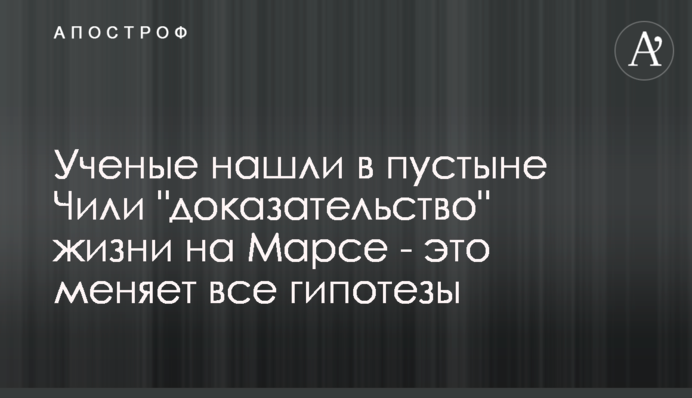 АПОСТРОФ

A'

Ученые нашли в пустыне Чили "доказательство" жизни на Марсе - это меняет все гипотезы